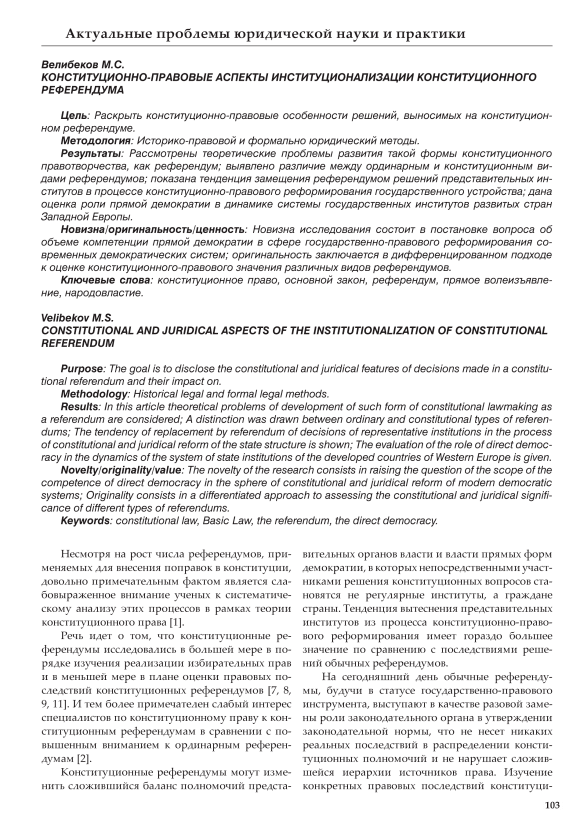 Актуальные проблемы юридической науки и практики

Велибеков М.С.
КОНСТИТУЦИОННО-ПРАВОВЫЕ АСПЕКТЫ ИНСТИТУЦИОНАЛИЗАЦИИ КОНСТИТУЦИОННОГО РЕФЕРЕНДУМА

Цель: Раскрыть конституционно-правовые особенности решений, выносимых на конституционном референдуме.
Методология: Историко-правовой и формально юридический методы.
Результаты: Рассмотрены теоретические проблемы развития такой формы конституционного правотворчества, как референдум; выявлено различие между ординарным и конституционным видами референдумов; показана тенденция замещения референдумом решений представительных институтов в процессе конституционно-правового реформирования государственного устройства; дана оценка роли прямой демократии в динамике системы государственных институтов развитых стран Западной Европы.
Новизна/оригинальность/ценность: Новизна исследования состоит в постановке вопроса об объеме компетенции прямой демократии в сфере государственно-правового реформирования современных демократических систем; оригинальность заключается в дифференцированном подходе к оценке конституционного-правового значения различных видов референдумов.
Ключевые слова: конституционное право, основной закон, референдум, прямое волеизъявление, народовластие.

Velibekov M.S.
CONSTITUTIONAL AND JURIDICAL ASPECTS OF THE INSTITUTIONALIZATION OF CONSTITUTIONAL REFERENDUM

Purpose: The goal is to disclose the constitutional and juridical features of decisions made in a constitutional referendum and their impact on.
Methodology: Historical legal and formal legal methods.
Results: In this article theoretical problems of development of such form of constitutional lawmaking as a referendum are considered; A distinction was drawn between ordinary and constitutional types of referendums; The tendency of replacement by referendum of decisions of representative institutions in the process of constitutional and juridical reform of the state structure is shown; The evaluation of the role of direct democracy in the dynamics of the system of state institutions of the developed countries of Western Europe is given.
Novelty/originality/value: The novelty of the research consists in raising the question of the scope of the competence of direct democracy in the sphere of constitutional and juridical reform of modern democratic systems; Originality consists in a differentiated approach to assessing the constitutional and juridical significance of different types of referendums.
Keywords: constitutional law, Basic Law, the referendum, the direct democracy.

Несмотря на рост числа референдумов, применяемых для внесения поправок в конституции, довольно примечательным фактом является слабовыраженное внимание ученых к систематическому анализу этих процессов в рамках теории конституционного права [1].

Речь идет о том, что конституционные референдумы исследовались в большей мере в порядке изучения реализации избирательных прав и в меньшей мере в плане оценки правовых последствий конституционных референдумов [7, 8, 9, 11]. И тем более примечателен слабый интерес специалистов по конституционному праву к конституционным референдумам в сравнении с повышенным вниманием к ординарным референдумам [2].

Конституционные референдумы могут изменить сложившийся баланс полномочий представительных органов власти и власти прямых форм демократии, в которых непосредственными участниками решения конституционных вопросов становятся не регулярные институты, а граждане страны. Тенденция вытеснения представительных институтов из процесса конституционно-правового реформирования имеет гораздо большее значение по сравнению с последствиями решений обычных референдумов.

На сегодняшний день обычные референдумы, будучи в статусе государственно-правового инструмента, выступают в качестве разовой замены роли законодательного органа в утверждении законодательной нормы, что не несет никаких реальных последствий в распределении конституционных полномочий и не нарушает сложившейся иерархии источников права. Изучение конкретных правовых последствий конституци-

103